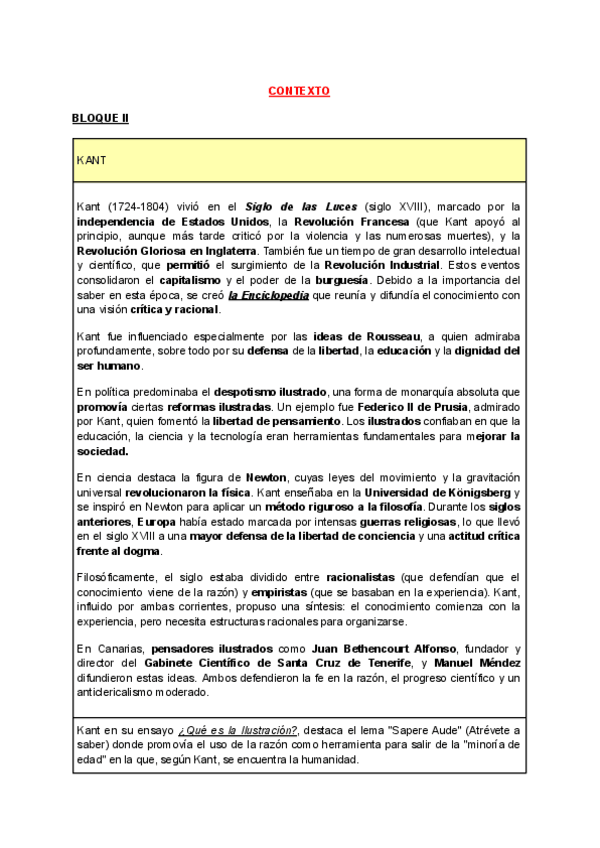 CONTEXTO

BLOQUE II

KANT

Kant (1724-1804) vivió en el Siglo de las Luces (siglo XVIII), marcado por la independencia de Estados Unidos, la Revolución Francesa (que Kant apoyó al principio, aunque más tarde criticó por la violencia y las numerosas muertes), y la Revolución Gloriosa en Inglaterra. También fue un tiempo de gran desarrollo intelectual y científico, que permitió el surgimiento de la Revolución Industrial. Estos eventos consolidaron el capitalismo y el poder de la burguesía. Debido a la importancia del saber en esta época, se creó la Enciclopedia que reunía y difundía el conocimiento con una visión crítica y racional.

Kant fue influenciado especialmente por las ideas de Rousseau, a quien admiraba profundamente, sobre todo por su defensa de la libertad, la educación y la dignidad del ser humano.

En política predominaba el despotismo ilustrado, una forma de monarquía absoluta que promovía ciertas reformas ilustradas. Un ejemplo fue Federico II de Prusia, admirado por Kant, quien fomentó la libertad de pensamiento. Los ilustrados confiaban en que la educación, la ciencia y la tecnología eran herramientas fundamentales para mejorar la sociedad.

En ciencia destaca la figura de Newton, cuyas leyes del movimiento y la gravitación universal revolucionaron la física. Kant enseñaba en la Universidad de Königsberg y se inspiró en Newton para aplicar un método riguroso a la filosofía. Durante los siglos anteriores, Europa había estado marcada por intensas guerras religiosas, lo que llevó en el siglo XVIII a una mayor defensa de la libertad de conciencia y una actitud crítica frente al dogma.

Filosóficamente, el siglo estaba dividido entre racionalistas (que defendían que el conocimiento viene de la razón) y empiristas (que se basaban en la experiencia). Kant, influido por ambas corrientes, propuso una síntesis: el conocimiento comienza con la experiencia, pero necesita estructuras racionales para organizarse.

En Canarias, pensadores ilustrados como Juan Bethencourt Alfonso, fundador y director del Gabinete Científico de Santa Cruz de Tenerife, y Manuel Méndez difundieron estas ideas. Ambos defendieron la fe en la razón, el progreso científico y un anticlericalismo moderado.

Kant en su ensayo ¿Qué es la Ilustración?, destaca el lema "Sapere Aude" (Atrévete a saber) donde promovía el uso de la razón como herramienta para salir de la "minoría de edad" en la que, según Kant, se encuentra la humanidad.